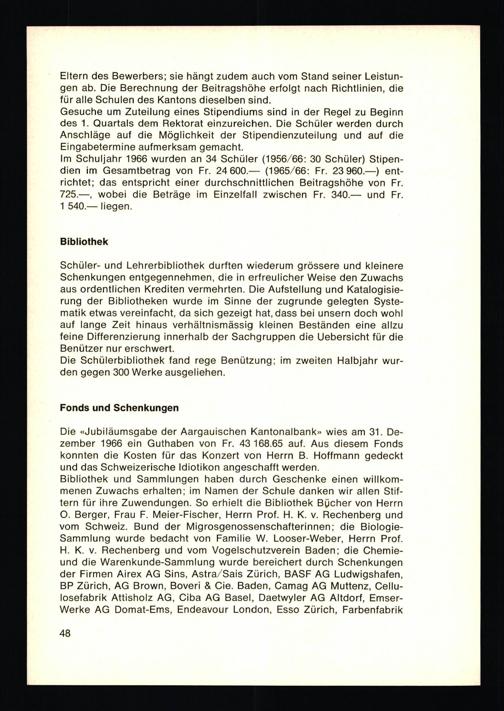 Eltern des Bewerbers; sie hängt zudem auch vom Stand seiner Leistungen ab. Die Berechnung der Beitragshöhe erfolgt nach Richtlinien, die für alle Schulen des Kantons dieselben sind.
Gesuche um Zuteilung eines Stipendiums sind in der Regel zu Beginn des 1. Quartals dem Rektorat einzureichen. Die Schüler werden durch Anschläge auf die Möglichkeit der Stipendienzuteilung und auf die Eingabetermine aufmerksam gemacht.
Im Schuljahr 1966 wurden an 34 Schüler (1956/66: 30 Schüler) Stipendien im Gesamtbetrag von Fr. 24 600.— (1965/66: Fr. 23 960.—) entrichtet; das entspricht einer durchschnittlichen Beitragshöhe von Fr. 725.—, wobei die Beträge im Einzelfall zwischen Fr. 340.— und Fr. 1 540.— liegen.

Bibliothek

Schüler- und Lehrerbibliothek durften wiederum grössere und kleinere Schenkungen entgegennehmen, die in erfreulicher Weise den Zuwachs aus ordentlichen Krediten vermehrten. Die Aufstellung und Katalogisierung der Bibliotheken wurde im Sinne der zugrunde gelegten Systematik etwas vereinfacht, da sich gezeigt hat, dass bei unsern doch wohl auf lange Zeit hinaus verhältnismässig kleinen Beständen eine allzu feine Differenzierung innerhalb der Sachgruppen die Uebersicht für die Benützer nur erschwert.
Die Schülerbibliothek fand rege Benützung; im zweiten Halbjahr wurden gegen 300 Werke ausgeliehen.

Fonds und Schenkungen

Die «Jubiläumsgabe der Aargauischen Kantonalbank» wies am 31. Dezember 1966 ein Guthaben von Fr. 43 168.65 auf. Aus diesem Fonds konnten die Kosten für das Konzert von Herrn B. Hoffmann gedeckt und das Schweizerische Idiotikon angeschafft werden.
Bibliothek und Sammlungen haben durch Geschenke einen willkommenen Zuwachs erhalten; im Namen der Schule danken wir allen Stiftern für ihre Zuwendungen. So erhielt die Bibliothek Bücher von Herrn O. Berger, Frau F. Meier-Fischer, Herrn Prof. H. K. v. Rechenberg und vom Schweiz. Bund der Migrosgenossenschafterinnen; die Biologie-Sammlung wurde bedacht von Familie W. Looser-Weber, Herrn Prof. H. K. v. Rechenberg und vom Vogelschutzverein Baden; die Chemie- und die Warenkunde-Sammlung wurde bereichert durch Schenkungen der Firmen Airex AG Sins, Astra/Sais Zürich, BASF AG Ludwigshafen, BP Zürich, AG Brown, Boveri & Cie. Baden, Camag AG Muttenz, Cellulosefabrik Attisholz AG, Ciba AG Basel, Daetwyler AG Altdorf, Emser-Werke AG Domat-Ems, Endeavour London, Esso Zürich, Farbenfabrik

48